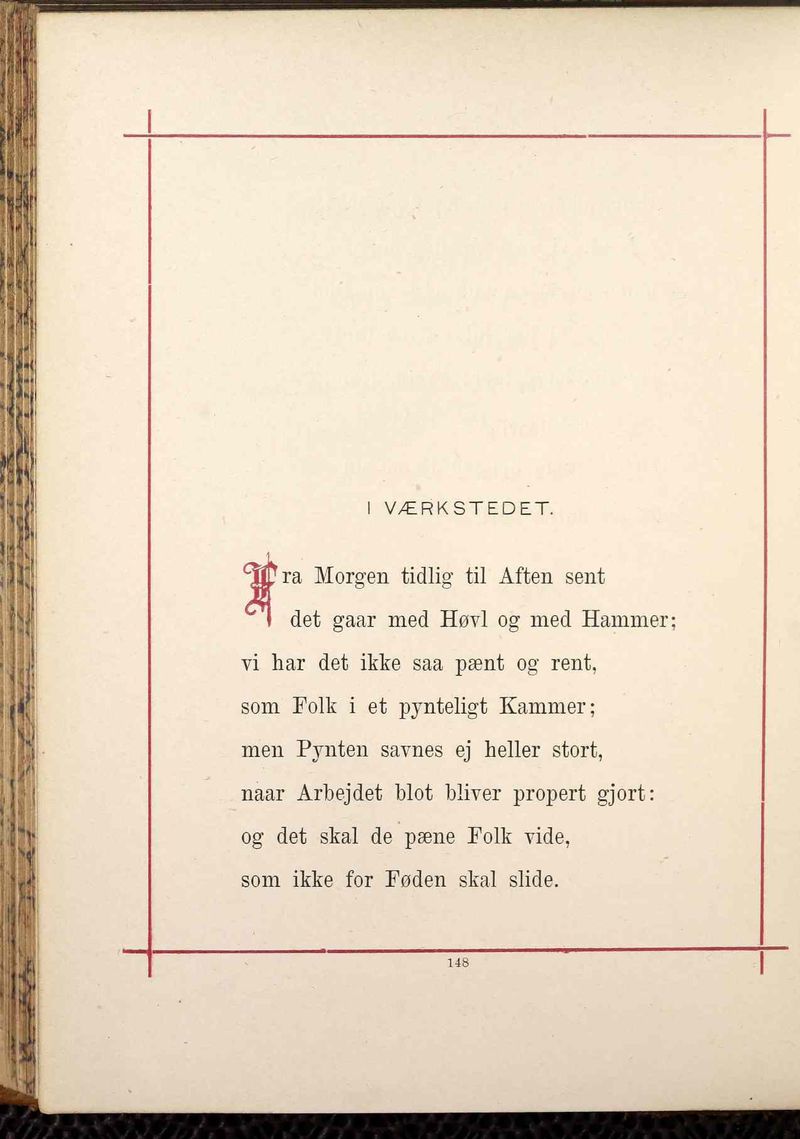 I VÆRKSTEDET.

Fra Morgen tidlig til Aften sent
det gaar med Høvl og med Hammer;
vi har det ikke saa pænt og rent,
som Folk i et pynteligt Kammer;
men Pynten savnes ej heller stort,
naar Arbejdet blot bliver propert gjort:
og det skal de pæne Folk vide,
som ikke for Føden skal slide.

148